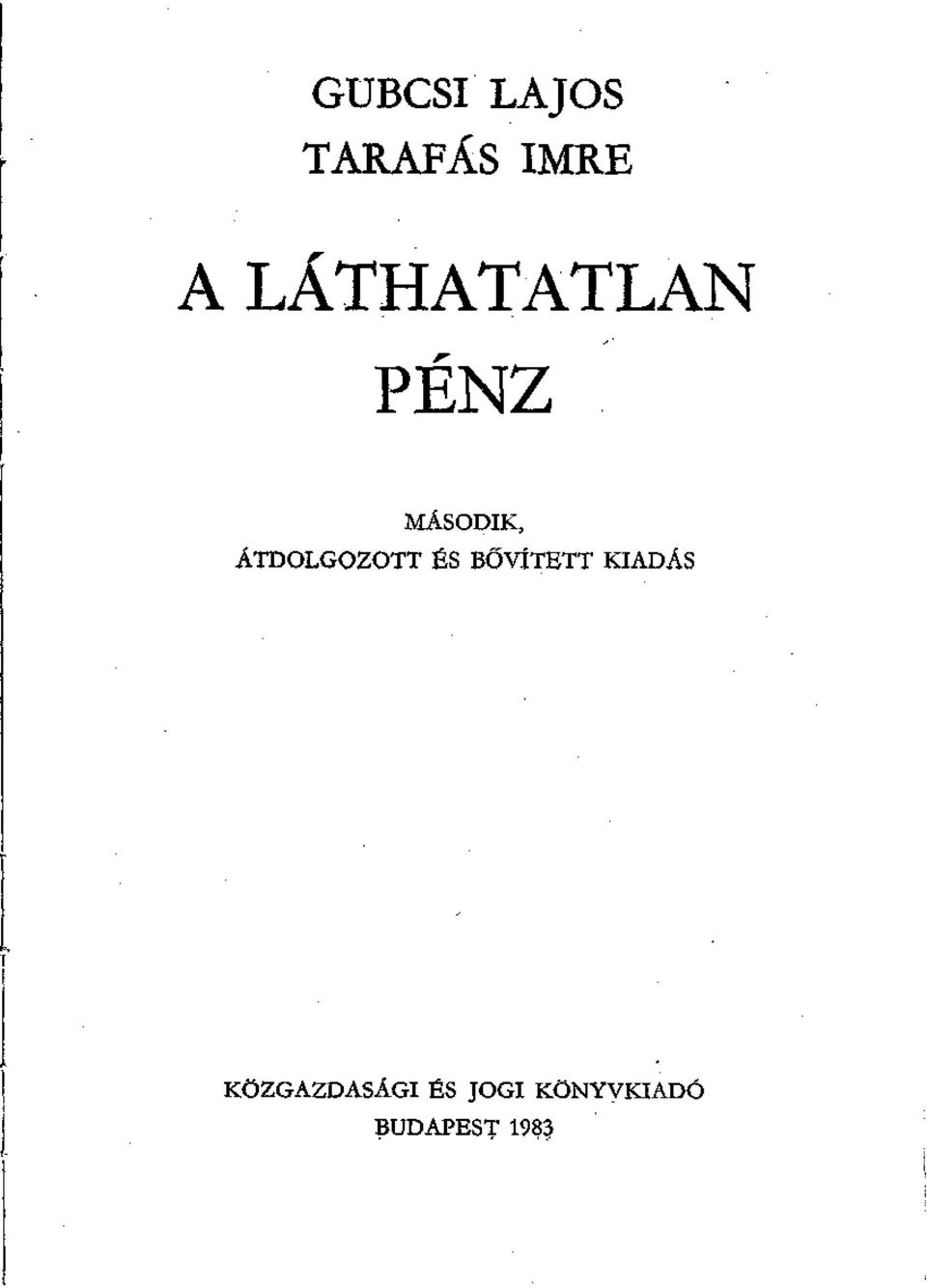 GUBCSI LAJOS
TARAFÁS IMRE

A LÁTHATATLAN PÉNZ

MÁSODIK, ÁTDOLGOZOTT ÉS BŐVÍTETT KIADÁS

KÖZGAZDASÁGI ÉS JOGI KÖNYVKIADÓ
BUDAPEST 1983